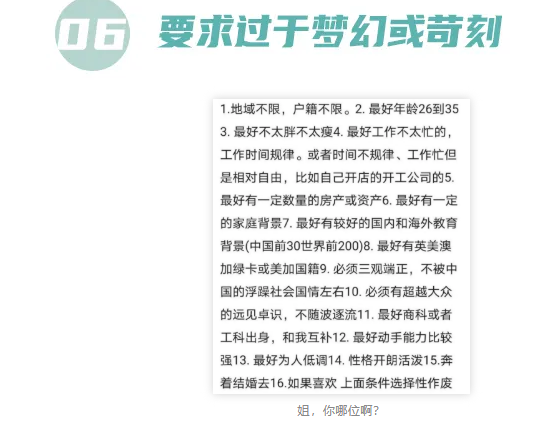 06 要求过于梦幻或苛刻

1.地域不限，户籍不限。2. 最好年龄26到35 3. 最好不太胖不太瘦4. 最好工作不太忙的，工作时间规律。或者时间不规律、工作忙但是相对自由，比如自己开店的开工公司的5. 最好有一定数量的房产或资产6. 最好有一定的家庭背景7. 最好有较好的国内和海外教育背景(中国前30世界前200)8. 最好有英美澳加绿卡或美加国籍9. 必须三观端正，不被中国的浮躁社会国情左右10. 必须有超越大众的远见卓识，不随波逐流11. 最好商科或者工科出身，和我互补12. 最好动手能力比较强13. 最好为人低调14. 性格开朗活泼15.奔着结婚去16.如果喜欢 上面条件选择性作废

姐，你哪位啊?